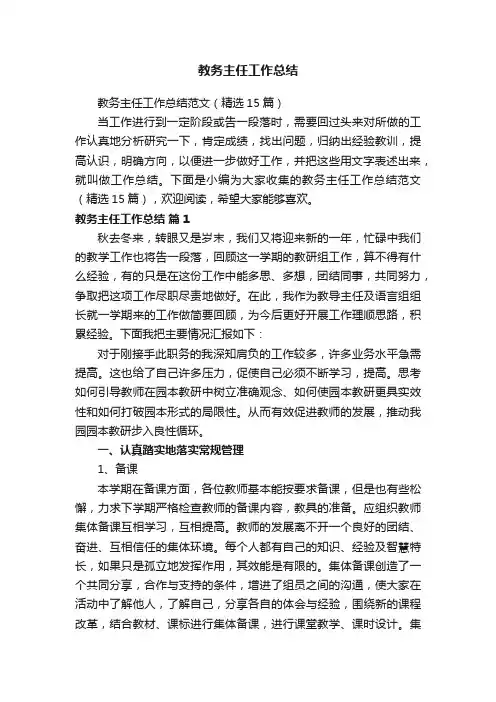 教务主任工作总结

教务主任工作总结范文（精选15篇）

当工作进行到一定阶段或告一段落时，需要回过头来对所做的工作认真地分析研究一下，肯定成绩，找出问题，归纳出经验教训，提高认识，明确方向，以便进一步做好工作，并把这些用文字表述出来，就叫做工作总结。下面是小编为大家收集的教务主任工作总结范文（精选15篇），欢迎阅读，希望大家能够喜欢。

教务主任工作总结 篇1

秋去冬来，转眼又是岁末，我们又将迎来新的一年，忙碌中我们的教学工作也将告一段落，回顾这一学期的教研组工作，算不得有什么经验，有的只是在这份工作中能多思、多想，团结同事，共同努力，争取把这项工作尽职尽责地做好。在此，我作为教导主任及语言组组长就一学期来的工作做简要回顾，为今后更好开展工作理顺思路，积累经验。下面我把主要情况汇报如下：

对于刚接手此职务的我深知肩负的工作较多，许多业务水平急需提高。这也给了自己许多压力，促使自己必须不断学习，提高。思考如何引导教师在园本教研中树立准确观念、如何使园本教研更具实效性和如何打破园本形式的局限性。从而有效促进教师的发展，推动我园园本教研步入良性循环。

一、认真踏实地落实常规管理

1、备课

本学期在备课方面，各位教师基本能按要求备课，但是也有些松懈，力求下学期严格检查教师的备课内容，教具的准备。应组织教师集体备课互相学习，互相提高。教师的发展离不开一个良好的团结、奋进、互相信任的集体环境。每个人都有自己的知识、经验及智慧特长，如果只是孤立地发挥作用，其效能是有限的。集体备课创造了一个共同分享，合作与支持的条件，增进了组员之间的沟通，使大家在活动中了解他人，了解自己，分享各自的体会与经验，围绕新的课程改革，结合教材、课标进行集体备课，进行课堂教学、课时设计。集